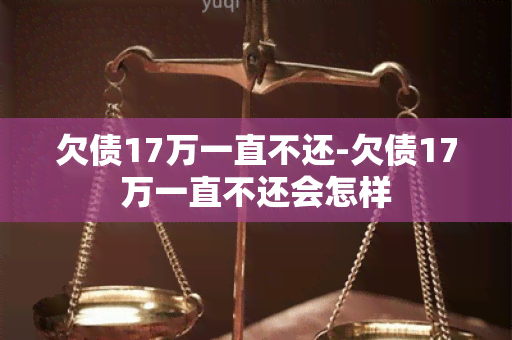 yuqi

欠债17万一直不还-欠债17万一直不还会怎样